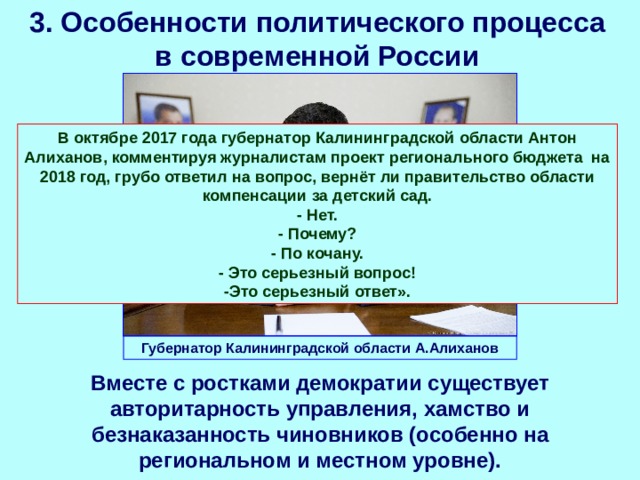 3. Особенности политического процесса в современной России

В октябре 2017 года губернатор Калининградской области Антон Алиханов, комментируя журналистам проект регионального бюджета на 2018 год, грубо ответил на вопрос, вернёт ли правительство области компенсации за детский сад.
- Нет.
- Почему?
- По кочану.
- Это серьезный вопрос!
-Это серьезный ответ».

Губернатор Калининградской области А.Алиханов

Вместе с ростками демократии существует авторитарность управления, хамство и безнаказанность чиновников (особенно на региональном и местном уровне).